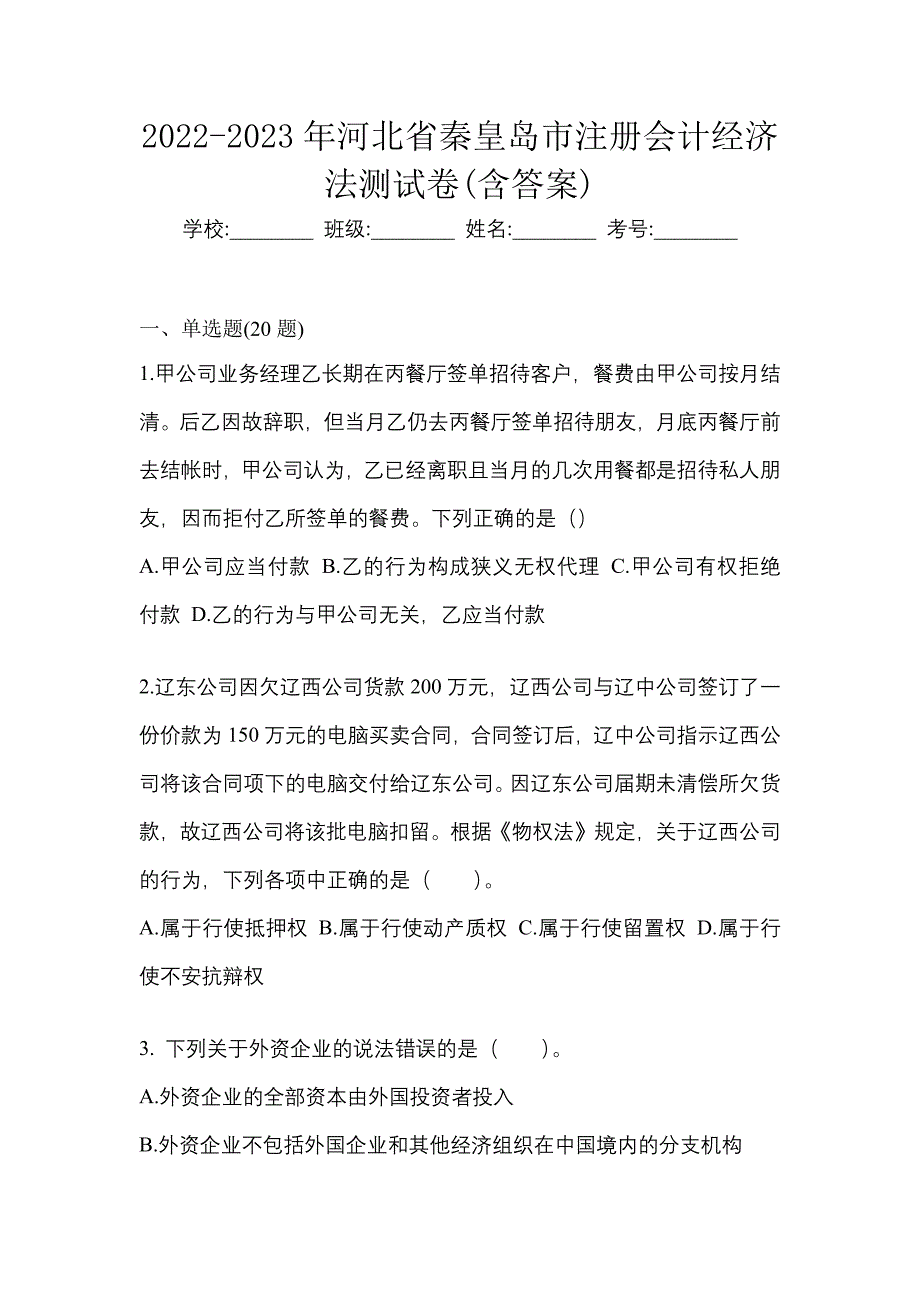 2022-2023 年河北省秦皇岛市注册会计经济法测试卷(含答案)

学校:________ 班级:________ 姓名:________ 考号:________

一、单选题(20 题)

1.甲公司业务经理乙长期在丙餐厅签单招待客户，餐费由甲公司按月结清。后乙因故辞职，但当月乙仍去丙餐厅签单招待朋友，月底丙餐厅前去结帐时，甲公司认为，乙已经离职且当月的几次用餐都是招待私人朋友，因而拒付乙所签单的餐费。下列正确的是（）

A.甲公司应当付款 B.乙的行为构成狭义无权代理 C.甲公司有权拒绝付款 D.乙的行为与甲公司无关，乙应当付款

2.辽东公司因欠辽西公司货款 200 万元，辽西公司与辽中公司签订了一份价款为 150 万元的电脑买卖合同，合同签订后，辽中公司指示辽西公司将该合同项下的电脑交付给辽东公司。因辽东公司届期未清偿所欠货款，故辽西公司将该批电脑扣留。根据《物权法》规定，关于辽西公司的行为，下列各项中正确的是（　　）。

A.属于行使抵押权 B.属于行使动产质权 C.属于行使留置权 D.属于行使不安抗辩权

3. 下列关于外资企业的说法错误的是（　　）。

A.外资企业的全部资本由外国投资者投入

B.外资企业不包括外国企业和其他经济组织在中国境内的分支机构